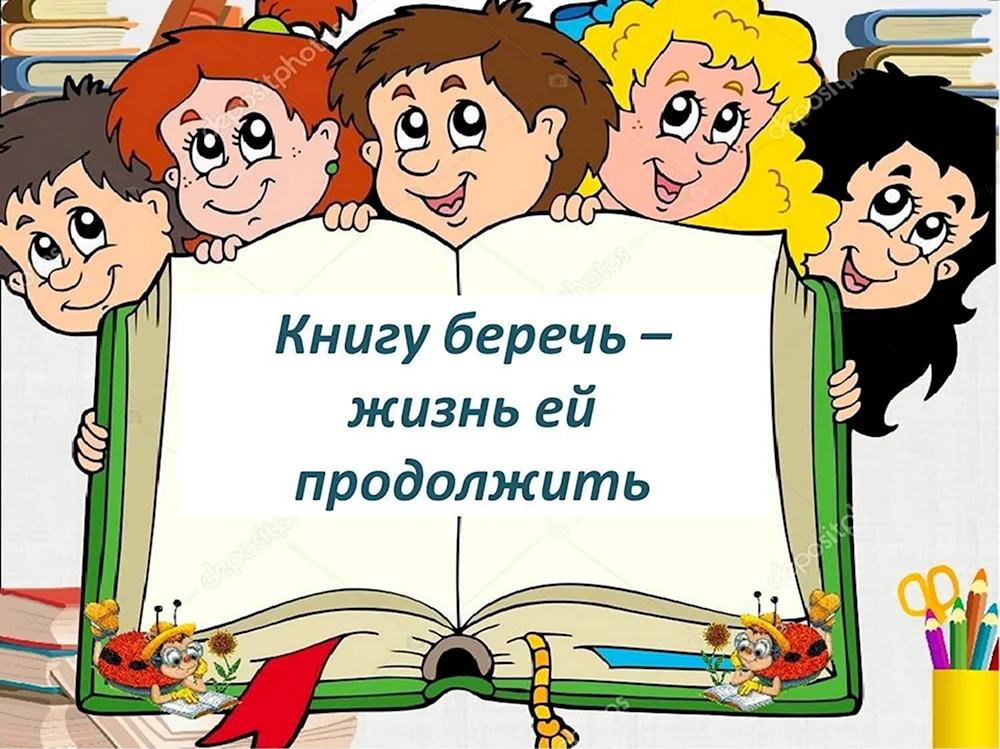 Книгу беречь – жизнь ей продолжить

depositphotos